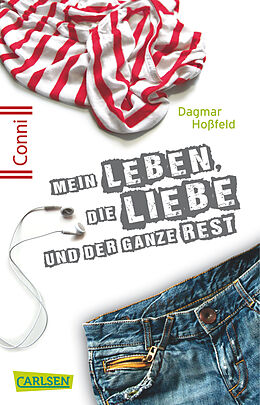 Conni

Dagmar Hoßfeld

MEIN LEBEN, DIE LIEBE UND DER GANZE REST

CARLSEN